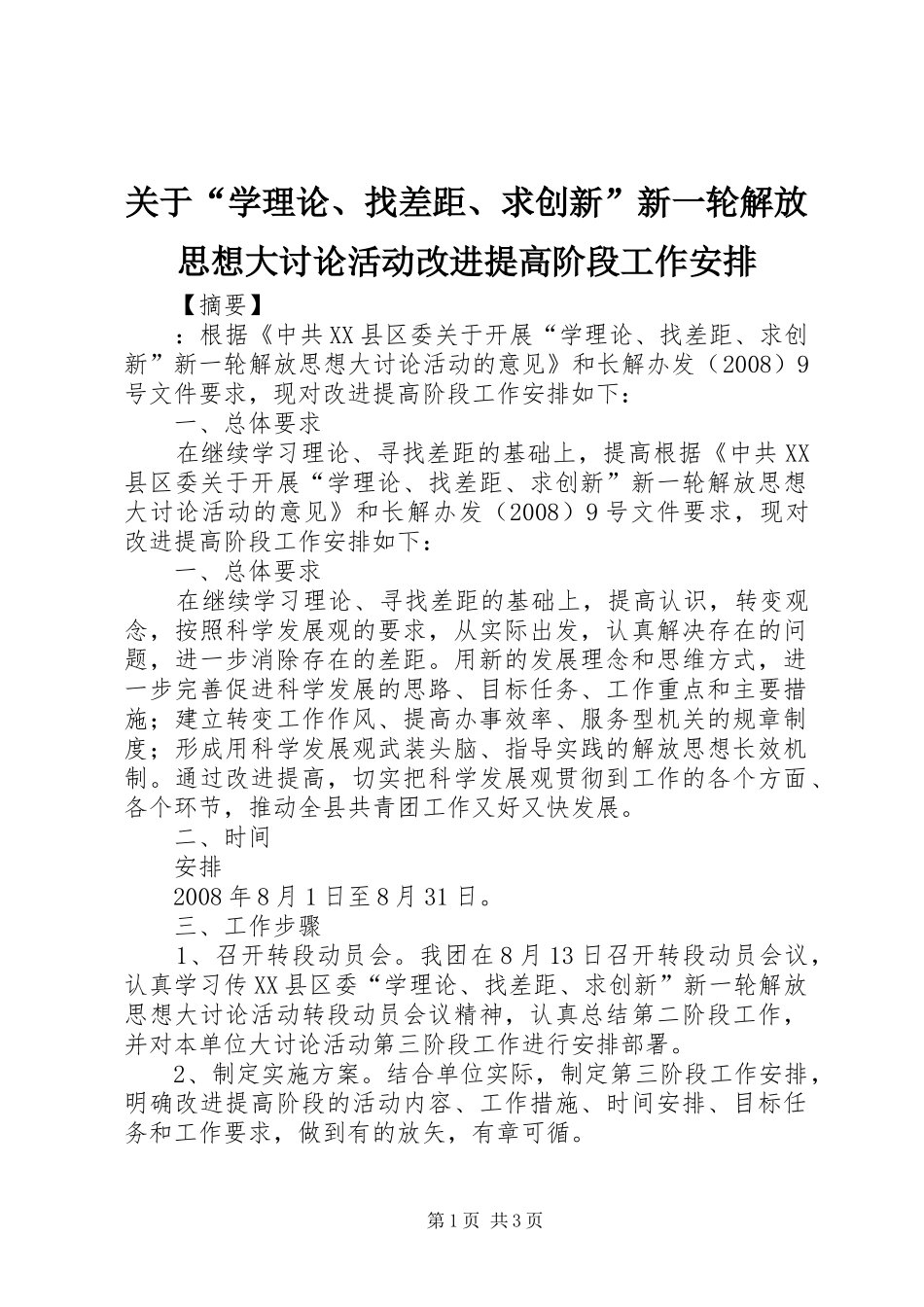 关于“学理论、找差距、求创新”新一轮解放思想大讨论活动改进提高阶段工作安排

【摘要】

：根据《中共XX县区委关于开展“学理论、找差距、求创新”新一轮解放思想大讨论活动的意见》和长解办发（2008）9号文件要求，现对改进提高阶段工作安排如下：

一、总体要求

在继续学习理论、寻找差距的基础上，提高根据《中共XX县区委关于开展“学理论、找差距、求创新”新一轮解放思想大讨论活动的意见》和长解办发（2008）9号文件要求，现对改进提高阶段工作安排如下：

一、总体要求

在继续学习理论、寻找差距的基础上，提高认识，转变观念，按照科学发展观的要求，从实际出发，认真解决存在的问题，进一步消除存在的差距。用新的发展理念和思维方式，进一步完善促进科学发展的思路、目标任务、工作重点和主要措施；建立转变工作作风、提高办事效率、服务型机关的规章制度；形成用科学发展观武装头脑、指导实践的解放思想长效机制。通过改进提高，切实把科学发展观贯彻到工作的各个方面、各个环节，推动全县共青团工作又好又快发展。

二、时间

安排

2008年8月1日至8月31日。

三、工作步骤

1、召开转段动员会。我团在8月13日召开转段动员会议，认真学习传XX县区委“学理论、找差距、求创新”新一轮解放思想大讨论活动转段动员会议精神，认真总结第二阶段工作，并对本单位大讨论活动第三阶段工作进行安排部署。

2、制定实施方案。结合单位实际，制定第三阶段工作安排，明确改进提高阶段的活动内容、工作措施、时间安排、目标任务和工作要求，做到有的放矢，有章可循。

第1页 共3页